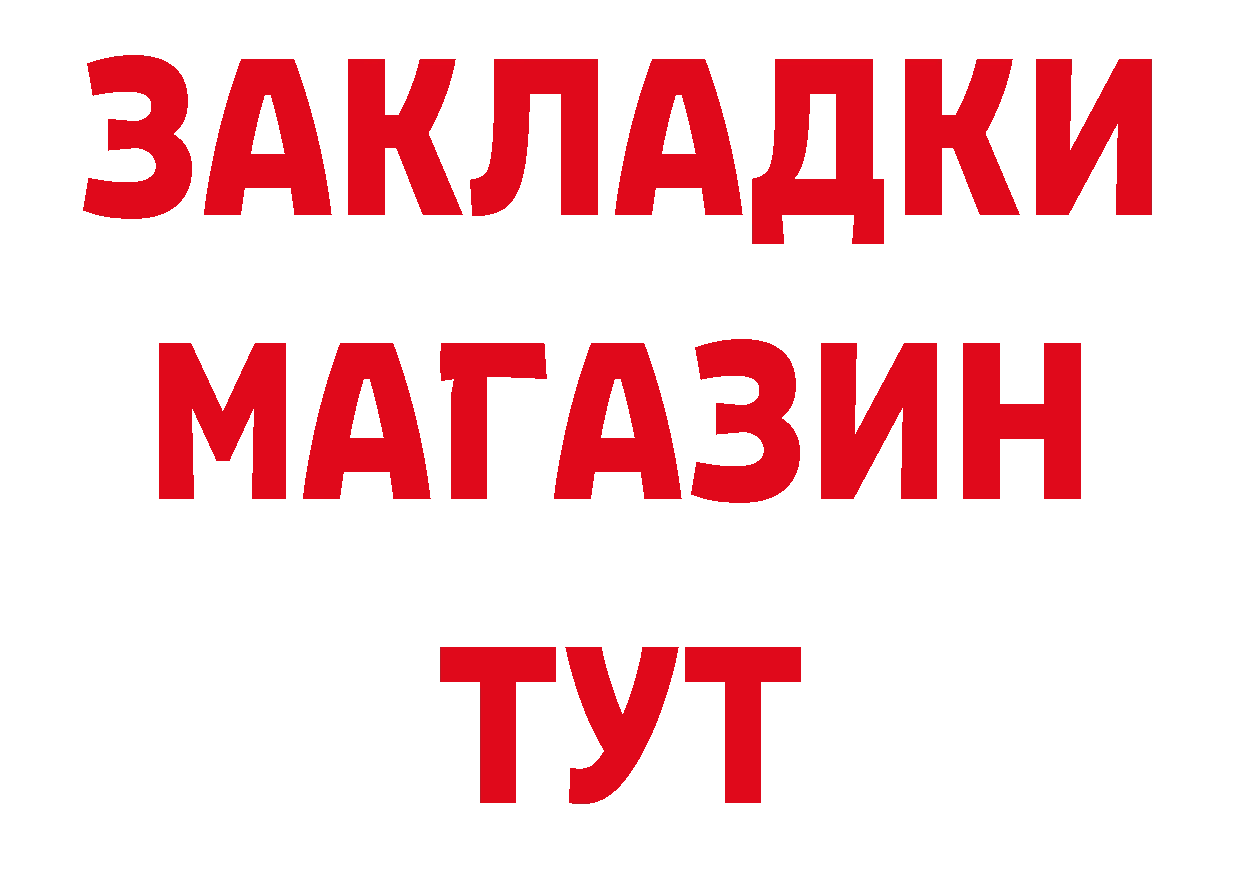 ЗАКЛАДКИ
МАГАЗИН
ТУТ